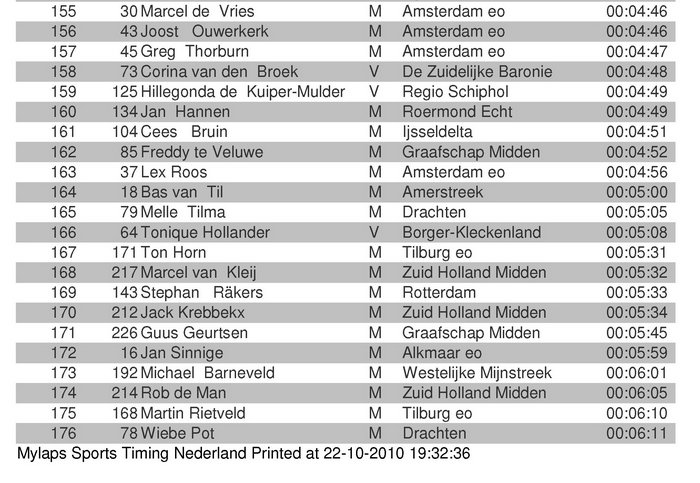 | 155 | 30 | Marcel de Vries | M | Amsterdam eo | 00:04:46 |
|---|---|---|---|---|---|
| 156 | 43 | Joost Ouwerkerk | M | Amsterdam eo | 00:04:46 |
| 157 | 45 | Greg Thorburn | M | Amsterdam eo | 00:04:47 |
| 158 | 73 | Corina van den Broek | V | De Zuidelijke Baronie | 00:04:48 |
| 159 | 125 | Hillegonda de Kuiper-Mulder | V | Regio Schiphol | 00:04:49 |
| 160 | 134 | Jan Hannen | M | Roermond Echt | 00:04:49 |
| 161 | 104 | Cees Bruin | M | Ijsseldelta | 00:04:51 |
| 162 | 85 | Freddy te Veluwe | M | Graafschap Midden | 00:04:52 |
| 163 | 37 | Lex Roos | M | Amsterdam eo | 00:04:56 |
| 164 | 18 | Bas van Til | M | Amerstreek | 00:05:00 |
| 165 | 79 | Melle Tilma | M | Drachten | 00:05:05 |
| 166 | 64 | Tonique Hollander | V | Borger-Kleckenland | 00:05:08 |
| 167 | 171 | Ton Horn | M | Tilburg eo | 00:05:31 |
| 168 | 217 | Marcel van Kleij | M | Zuid Holland Midden | 00:05:32 |
| 169 | 143 | Stephan Räkers | M | Rotterdam | 00:05:33 |
| 170 | 212 | Jack Krebbekx | M | Zuid Holland Midden | 00:05:34 |
| 171 | 226 | Guus Geurtsen | M | Graafschap Midden | 00:05:45 |
| 172 | 16 | Jan Sinnige | M | Alkmaar eo | 00:05:59 |
| 173 | 192 | Michael Barneveld | M | Westelijke Mijnstreek | 00:06:01 |
| 174 | 214 | Rob de Man | M | Zuid Holland Midden | 00:06:05 |
| 175 | 168 | Martin Rietveld | M | Tilburg eo | 00:06:10 |
| 176 | 78 | Wiebe Pot | M | Drachten | 00:06:11 |

Mylaps Sports Timing Nederland Printed at 22-10-2010 19:32:36